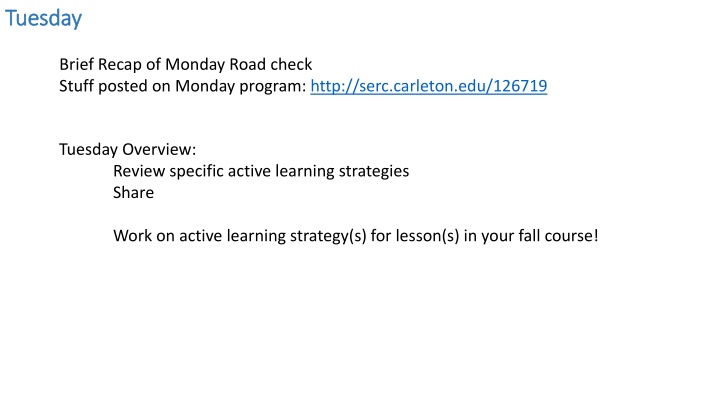 Tuesday

Brief Recap of Monday Road check
Stuff posted on Monday program: http://serc.carleton.edu/126719

Tuesday Overview:
Review specific active learning strategies
Share

Work on active learning strategy(s) for lesson(s) in your fall course!